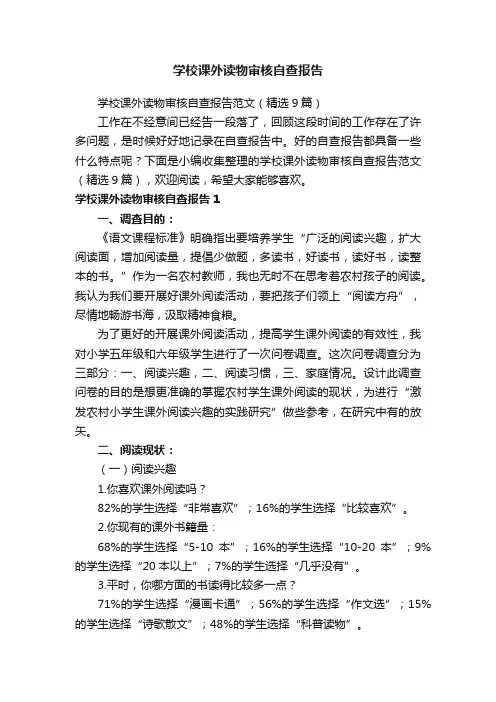 学校课外读物审核自查报告

学校课外读物审核自查报告范文（精选9篇）

工作在不经意间已经告一段落了，回顾这段时间的工作存在了许多问题，是时候好好地记录在自查报告中。好的自查报告都具备一些什么特点呢？下面是小编收集整理的学校课外读物审核自查报告范文（精选9篇），欢迎阅读，希望大家能够喜欢。

学校课外读物审核自查报告1

一、调查目的：

《语文课程标准》明确指出要培养学生“广泛的阅读兴趣，扩大阅读面，增加阅读量，提倡少做题，多读书，好读书，读好书，读整本的书。”作为一名农村教师，我也无时不在思考着农村孩子的阅读。我认为我们要开展好课外阅读活动，要把孩子们领上“阅读方舟”，尽情地畅游书海，汲取精神食粮。

为了更好的开展课外阅读活动，提高学生课外阅读的有效性，我对小学五年级和六年级学生进行了一次问卷调查。这次问卷调查分为三部分：一、阅读兴趣，二、阅读习惯，三、家庭情况。设计此调查问卷的目的是想更准确的掌握农村学生课外阅读的现状，为进行“激发农村小学生课外阅读兴趣的实践研究”做些参考，在研究中有的放矢。

二、阅读现状：

（一）阅读兴趣

1.你喜欢课外阅读吗？

82%的学生选择“非常喜欢”；16%的学生选择“比较喜欢”。

2.你现有的课外书籍量：

68%的学生选择“5-10 本”；16%的学生选择“10-20 本”；9%的学生选择“20 本以上”；7%的学生选择“几乎没有”。

3.平时，你哪方面的书读得比较多一点？

71%的学生选择“漫画卡通”；56%的学生选择“作文选”；15%的学生选择“诗歌散文”；48%的学生选择“科普读物”。